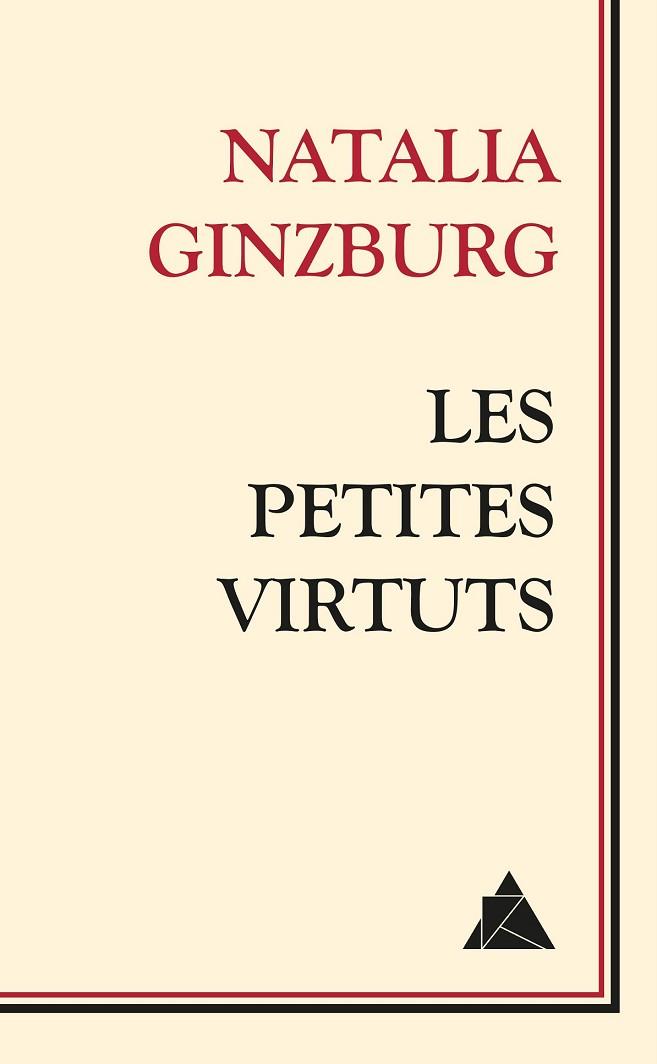 NATALIA
GINZBURG

LES
PETITES
VIRTUTS